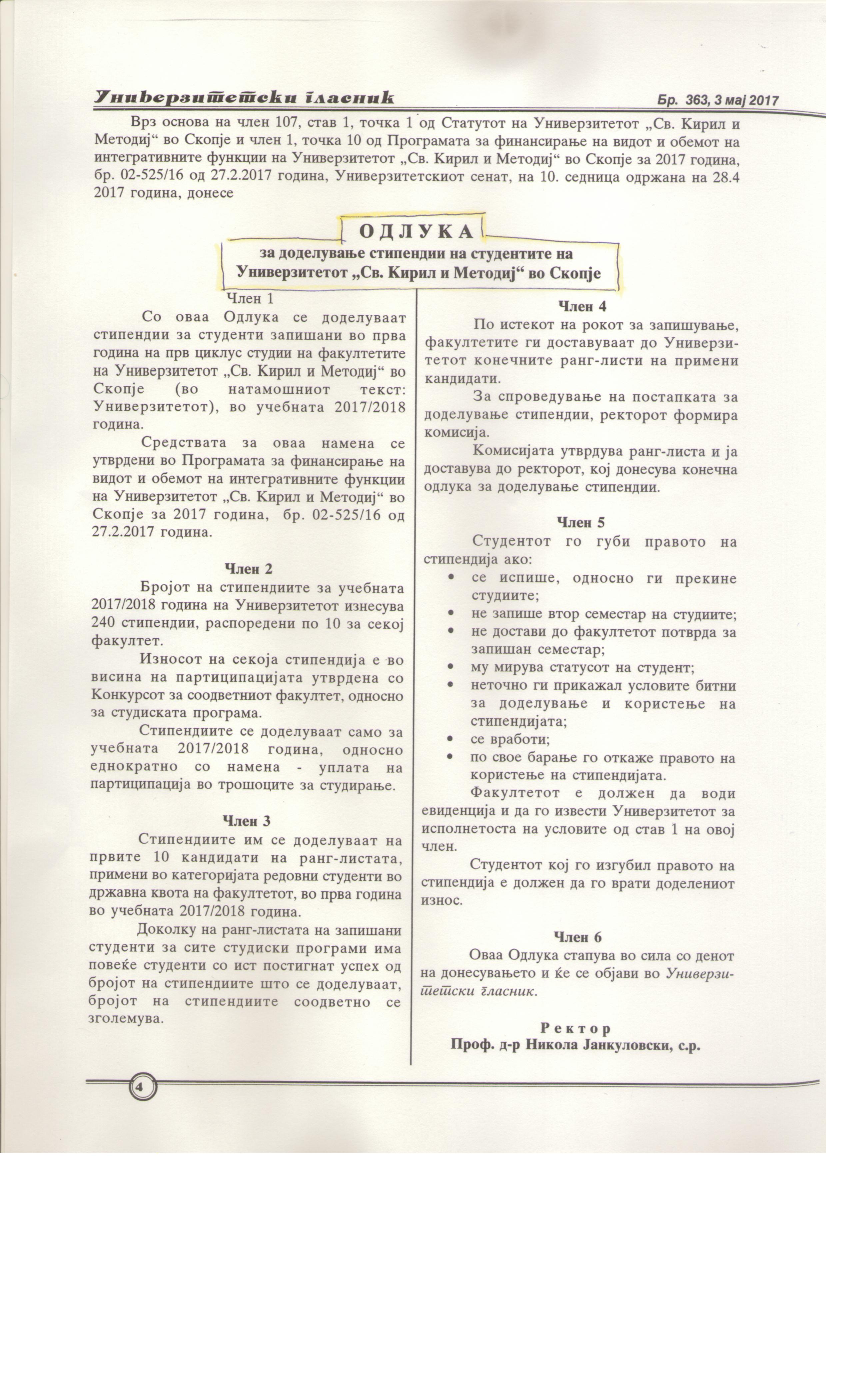 Универзитетски гласник

Бр. 363, 3 мај 2017

Врз основа на член 107, став 1, точка 1 од Статутот на Универзитетот „Св. Кирил и Методиј“ во Скопје и член 1, точка 10 од Програмата за финансирање на видот и обемот на интегративните функции на Универзитетот „Св. Кирил и Методиј“ во Скопје за 2017 година, бр. 02-525/16 од 27.2.2017 година, Универзитетскиот сенат, на 10. седница одржана на 28.4 2017 година, донесе

ОДЛУКА
за доделување стипендии на студентите на Универзитетот „Св. Кирил и Методиј“ во Скопје

Член 1
Со оваа Одлука се доделуваат стипендии за студенти запишани во прва година на прв циклус студии на факултетите на Универзитетот „Св. Кирил и Методиј“ во Скопје (во натамошниот текст: Универзитетот), во учебната 2017/2018 година.

Средствата за оваа намена се утврдени во Програмата за финансирање на видот и обемот на интегративните функции на Универзитетот „Св. Кирил и Методиј“ во Скопје за 2017 година, бр. 02-525/16 од 27.2.2017 година.

Член 2
Бројот на стипендиите за учебната 2017/2018 година на Универзитетот изнесува 240 стипендии, распоредени по 10 за секој факултет.

Износот на секоја стипендија е во висина на партиципацијата утврдена со Конкурсот за соодветниот факултет, односно за студиската програма.

Стипендиите се доделуваат само за учебната 2017/2018 година, односно еднократно со намена - уплата на партиципација во трошоците за студирање.

Член 3
Стипендиите им се доделуваат на првите 10 кандидати на ранг-листата, примени во категоријата редовни студенти во државна квота на факултетот, во прва година во учебната 2017/2018 година.

Доколку на ранг-листата на запишани студенти за сите студиски програми има повеќе студенти со ист постигнат успех од бројот на стипендиите што се доделуваат, бројот на стипендиите соодветно се зголемува.

Член 4
По истекот на рокот за запишување, факултетите ги доставуваат до Универзитетот конечните ранг-листи на примени кандидати.

За спроведување на постапката за доделување стипендии, ректорот формира комисија.

Комисијата утврдува ранг-листа и ја доставува до ректорот, кој донесува конечна одлука за доделување стипендии.

Член 5
Студентот го губи правото на стипендија ако:
• се испише, односно ги прекине студиите;
• не запише втор семестар на студиите;
• не достави до факултетот потврда за запишан семестар;
• му мирува статусот на студент;
• неточно ги прикажал условите битни за доделување и користење на стипендијата;
• се вработи;
• по свое барање го откаже правото на користење на стипендијата.

Факултетот е должен да води евиденција и да го извести Универзитетот за исполнетоста на условите од став 1 на овој член.

Студентот кој го изгубил правото на стипендија е должен да го врати доделениот износ.

Член 6
Оваа Одлука стапува во сила со денот на донесувањето и ќе се објави во Универзитетски гласник.

Ректор
Проф. д-р Никола Јанкуловски, с.р.

4